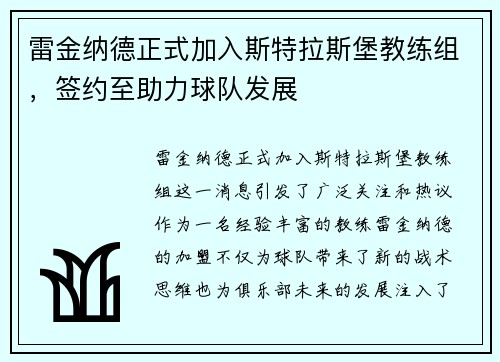 雷金纳德正式加入斯特拉斯堡教练组，签约至助力球队发展

雷金纳德正式加入斯特拉斯堡教练组这一消息引发了广泛关注和热议作为一名经验丰富的教练雷金纳德的加盟不仅为球队带来了新的战术思维也为俱乐部未来的发展注入了